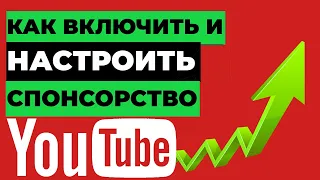 КАК ВКЛЮЧИТЬ И
НАСТРОИТЬ
СПОНСОРСТВО
YouTube